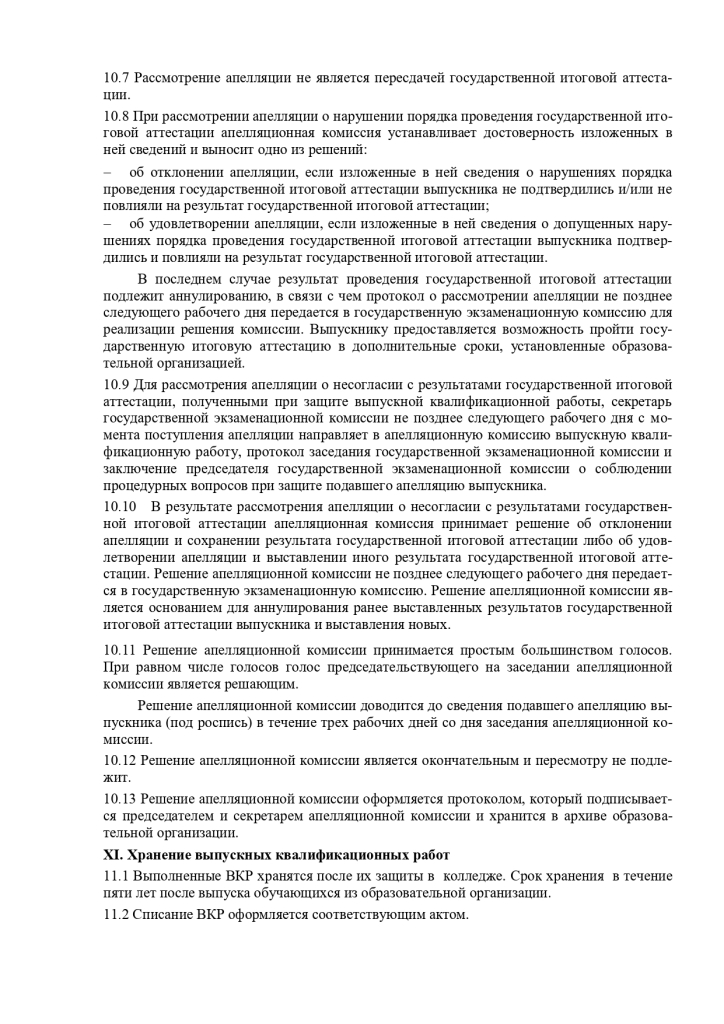 10.7 Рассмотрение апелляции не является пересдачей государственной итоговой аттестации.

10.8 При рассмотрении апелляции о нарушении порядка проведения государственной итоговой аттестации апелляционная комиссия устанавливает достоверность изложенных в ней сведений и выносит одно из решений:

– об отклонении апелляции, если изложенные в ней сведения о нарушениях порядка проведения государственной итоговой аттестации выпускника не подтвердились и/или не повлияли на результат государственной итоговой аттестации;

– об удовлетворении апелляции, если изложенные в ней сведения о допущенных нарушениях порядка проведения государственной итоговой аттестации выпускника подтвердились и повлияли на результат государственной итоговой аттестации.

В последнем случае результат проведения государственной итоговой аттестации подлежит аннулированию, в связи с чем протокол о рассмотрении апелляции не позднее следующего рабочего дня передается в государственную экзаменационную комиссию для реализации решения комиссии. Выпускнику предоставляется возможность пройти государственную итоговую аттестацию в дополнительные сроки, установленные образовательной организацией.

10.9 Для рассмотрения апелляции о несогласии с результатами государственной итоговой аттестации, полученными при защите выпускной квалификационной работы, секретарь государственной экзаменационной комиссии не позднее следующего рабочего дня с момента поступления апелляции направляет в апелляционную комиссию выпускную квалификационную работу, протокол заседания государственной экзаменационной комиссии и заключение председателя государственной экзаменационной комиссии о соблюдении процедурных вопросов при защите подавшего апелляцию выпускника.

10.10 В результате рассмотрения апелляции о несогласии с результатами государственной итоговой аттестации апелляционная комиссия принимает решение об отклонении апелляции и сохранении результата государственной итоговой аттестации либо об удовлетворении апелляции и выставлении иного результата государственной итоговой аттестации. Решение апелляционной комиссии не позднее следующего рабочего дня передается в государственную экзаменационную комиссию. Решение апелляционной комиссии является основанием для аннулирования ранее выставленных результатов государственной итоговой аттестации выпускника и выставления новых.

10.11 Решение апелляционной комиссии принимается простым большинством голосов. При равном числе голосов голос председательствующего на заседании апелляционной комиссии является решающим.

Решение апелляционной комиссии доводится до сведения подавшего апелляцию выпускника (под роспись) в течение трех рабочих дней со дня заседания апелляционной комиссии.

10.12 Решение апелляционной комиссии является окончательным и пересмотру не подлежит.

10.13 Решение апелляционной комиссии оформляется протоколом, который подписывается председателем и секретарем апелляционной комиссии и хранится в архиве образовательной организации.

XI. Хранение выпускных квалификационных работ

11.1 Выполненные ВКР хранятся после их защиты в колледже. Срок хранения в течение пяти лет после выпуска обучающихся из образовательной организации.

11.2 Списание ВКР оформляется соответствующим актом.